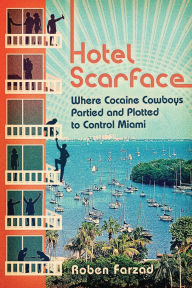 Hotel Scarface

Where Cocaine Cowboys Partied and Plotted to Control Miami

Roben Farzad